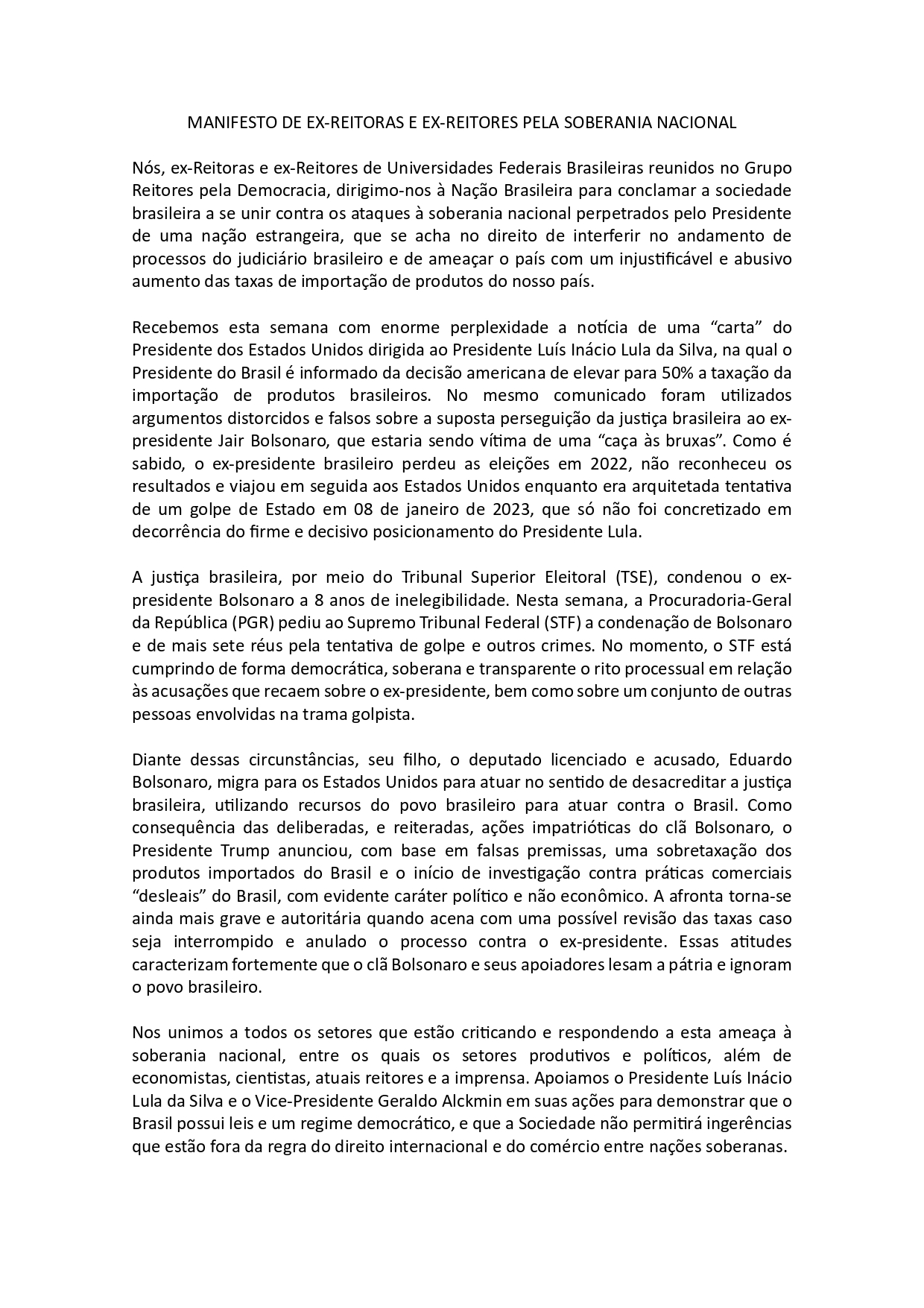 MANIFESTO DE EX-REITORAS E EX-REITORES PELA SOBERANIA NACIONAL

Nós, ex-Reitoras e ex-Reitores de Universidades Federais Brasileiras reunidos no Grupo Reitores pela Democracia, dirigimo-nos à Nação Brasileira para conclamar a sociedade brasileira a se unir contra os ataques à soberania nacional perpetrados pelo Presidente de uma nação estrangeira, que se acha no direito de interferir no andamento de processos do judiciário brasileiro e de ameaçar o país com um injustificável e abusivo aumento das taxas de importação de produtos do nosso país.

Recebemos esta semana com enorme perplexidade a notícia de uma “carta” do Presidente dos Estados Unidos dirigida ao Presidente Luís Inácio Lula da Silva, na qual o Presidente do Brasil é informado da decisão americana de elevar para 50% a taxação da importação de produtos brasileiros. No mesmo comunicado foram utilizados argumentos distorcidos e falsos sobre a suposta perseguição da justiça brasileira ao ex-presidente Jair Bolsonaro, que estaria sendo vítima de uma “caça às bruxas”. Como é sabido, o ex-presidente brasileiro perdeu as eleições em 2022, não reconheceu os resultados e viajou em seguida aos Estados Unidos enquanto era arquitetada tentativa de um golpe de Estado em 08 de janeiro de 2023, que só não foi concretizado em decorrência do firme e decisivo posicionamento do Presidente Lula.

A justiça brasileira, por meio do Tribunal Superior Eleitoral (TSE), condenou o ex-presidente Bolsonaro a 8 anos de inelegibilidade. Nesta semana, a Procuradoria-Geral da República (PGR) pediu ao Supremo Tribunal Federal (STF) a condenação de Bolsonaro e de mais sete réus pela tentativa de golpe e outros crimes. No momento, o STF está cumprindo de forma democrática, soberana e transparente o rito processual em relação às acusações que recaem sobre o ex-presidente, bem como sobre um conjunto de outras pessoas envolvidas na trama golpista.

Diante dessas circunstâncias, seu filho, o deputado licenciado e acusado, Eduardo Bolsonaro, migra para os Estados Unidos para atuar no sentido de desacreditar a justiça brasileira, utilizando recursos do povo brasileiro para atuar contra o Brasil. Como consequência das deliberadas, e reiteradas, ações impatrióticas do clã Bolsonaro, o Presidente Trump anunciou, com base em falsas premissas, uma sobretaxação dos produtos importados do Brasil e o início de investigação contra práticas comerciais “desleais” do Brasil, com evidente caráter político e não econômico. A afronta torna-se ainda mais grave e autoritária quando acena com uma possível revisão das taxas caso seja interrompido e anulado o processo contra o ex-presidente. Essas atitudes caracterizam fortemente que o clã Bolsonaro e seus apoiadores lesam a pátria e ignoram o povo brasileiro.

Nos unimos a todos os setores que estão criticando e respondendo a esta ameaça à soberania nacional, entre os quais os setores produtivos e políticos, além de economistas, cientistas, atuais reitores e a imprensa. Apoiamos o Presidente Luís Inácio Lula da Silva e o Vice-Presidente Geraldo Alckmin em suas ações para demonstrar que o Brasil possui leis e um regime democrático, e que a Sociedade não permitirá ingerências que estão fora da regra do direito internacional e do comércio entre nações soberanas.